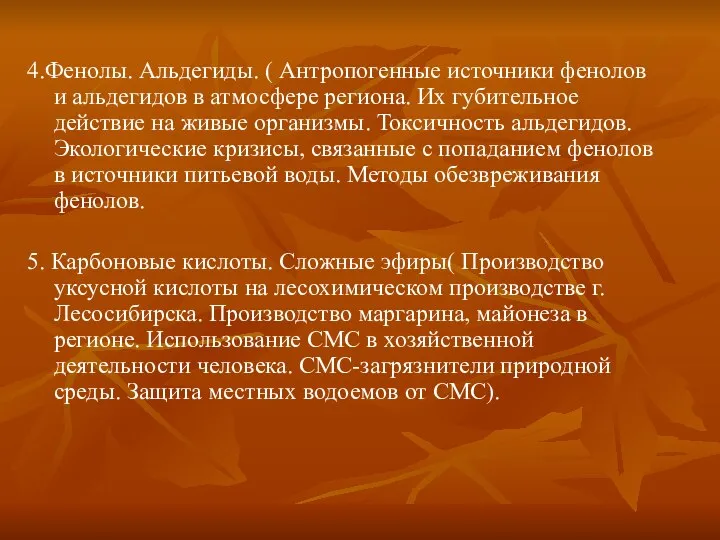 4.Фенолы. Альдегиды. ( Антропогенные источники фенолов и альдегидов в атмосфере региона. Их губительное действие на живые организмы. Токсичность альдегидов. Экологические кризисы, связанные с попаданием фенолов в источники питьевой воды. Методы обезвреживания фенолов.

5. Карбоновые кислоты. Сложные эфиры( Производство уксусной кислоты на лесохимическом производстве г. Лесосибирска. Производство маргарина, майонеза в регионе. Использование СМС в хозяйственной деятельности человека. СМС-загрязнители природной среды. Защита местных водоемов от СМС).